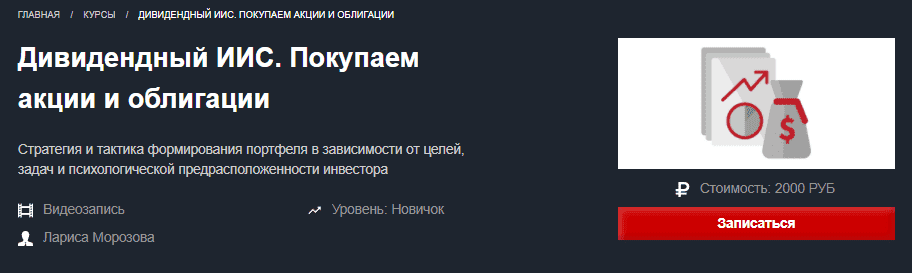 ГЛАВНАЯ / КУРСЫ / ДИВИДЕНДНЫЙ ИИС. ПОКУПАЕМ АКЦИИ И ОБЛИГАЦИИ

Дивидендный ИИС. Покупаем акции и облигации

Стратегия и тактика формирования портфеля в зависимости от целей, задач и психологической предрасположенности инвестора

Видеозапись

Уровень: Новичок

Лариса Морозова

$

Стоимость: 2000 РУБ

Записаться